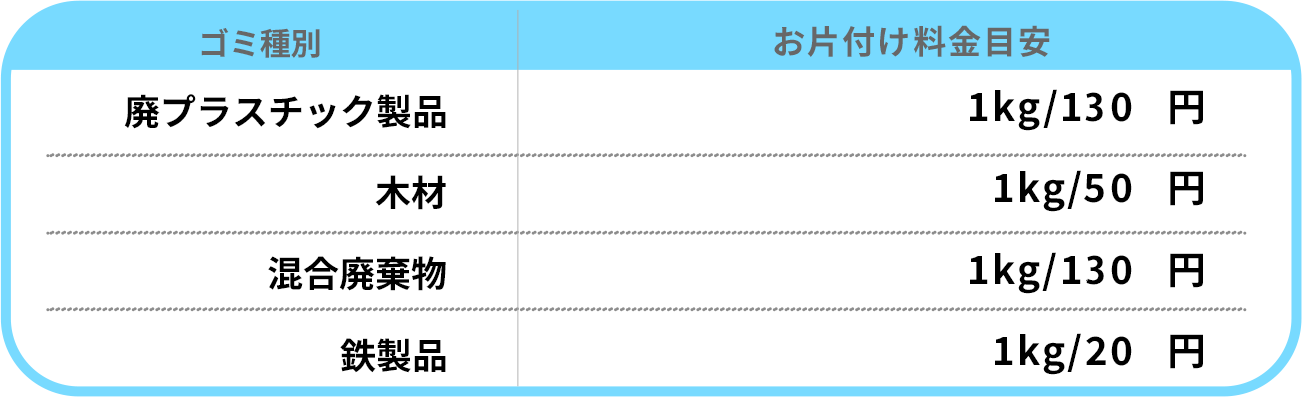 | ゴミ種別 | お片付け料金目安 |
|---|---|
| 廃プラスチック製品 | 1kg/130　円 |
| 木材 | 1kg/50　円 |
| 混合廃棄物 | 1kg/130　円 |
| 鉄製品 | 1kg/20　円 |